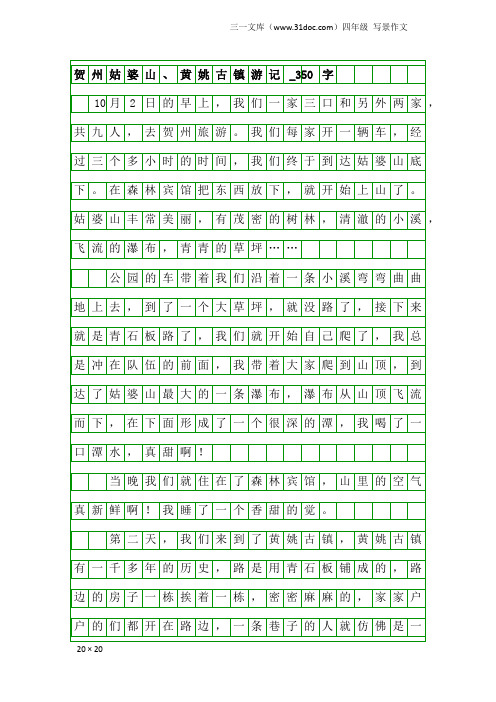 三一文库（www.31doc.com）四年级 写景作文

贺州姑婆山、黄姚古镇游记_350字

10月2日的早上，我们一家三口和另外两家，共九人，去贺州旅游。我们每家开一辆车，经过三个多小时的时间，我们终于到达姑婆山底下。在森林宾馆把东西放下，就开始上山了。姑婆山丰常美丽，有茂密的树林，清澈的小溪，飞流的瀑布，青青的草坪……

公园的车带着我们沿着一条小溪弯弯曲曲地上去，到了一个大草坪，就没路了，接下来就是青石板路了，我们就开始自己爬了，我总是冲在队伍的前面，我带着大家爬到山顶，到达了姑婆山最大的一条瀑布，瀑布从山顶飞流而下，在下面形成了一个很深的潭，我喝了一口潭水，真甜啊！

当晚我们就住在了森林宾馆，山里的空气真新鲜啊！我睡了一个香甜的觉。

第二天，我们来到了黄姚古镇，黄姚古镇有一千多年的历史，路是用青石板铺成的，路边的房子一栋挨着一栋，密密麻麻的，家家户户的们都开在路边，一条巷子的人就仿佛是一

20×20